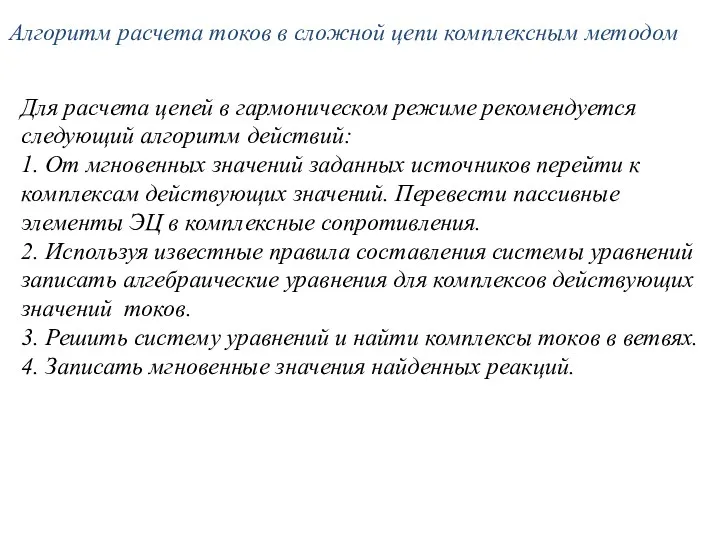 Алгоритм расчета токов в сложной цепи комплексным методом

Для расчета цепей в гармоническом режиме рекомендуется следующий алгоритм действий:
1. От мгновенных значений заданных источников перейти к комплексам действующих значений. Перевести пассивные элементы ЭЦ в комплексные сопротивления.
2. Используя известные правила составления системы уравнений записать алгебраические уравнения для комплексов действующих значений токов.
3. Решить систему уравнений и найти комплексы токов в ветвях.
4. Записать мгновенные значения найденных реакций.